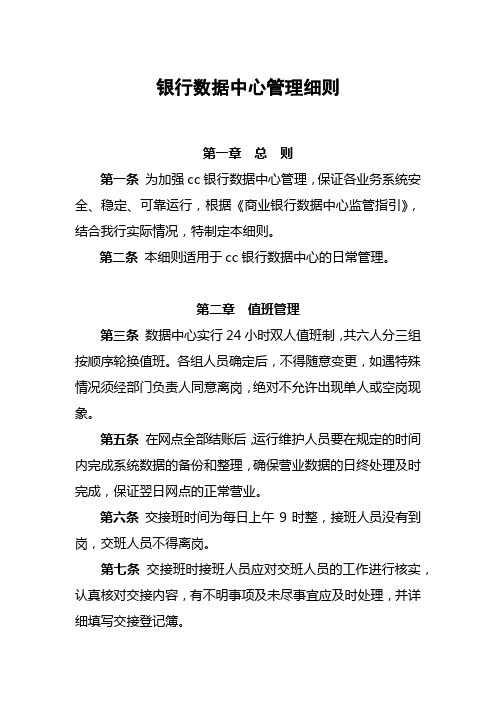 银行数据中心管理细则

第一章　总　则

第一条 为加强 cc 银行数据中心管理，保证各业务系统安全、稳定、可靠运行，根据《商业银行数据中心监管指引》，结合我行实际情况，特制定本细则。

第二条 本细则适用于 cc 银行数据中心的日常管理。

第二章　值班管理

第三条 数据中心实行 24 小时双人值班制，共六人分三组按顺序轮换值班。各组人员确定后，不得随意变更，如遇特殊情况须经部门负责人同意离岗，绝对不允许出现单人或空岗现象。

第五条 在网点全部结账后，运行维护人员要在规定的时间内完成系统数据的备份和整理，确保营业数据的日终处理及时完成，保证翌日网点的正常营业。

第六条 交接班时间为每日上午 9 时整，接班人员没有到岗，交班人员不得离岗。

第七条 交接班时接班人员应对交班人员的工作进行核实，认真核对交接内容，有不明事项及未尽事宜应及时处理，并详细填写交接登记簿。